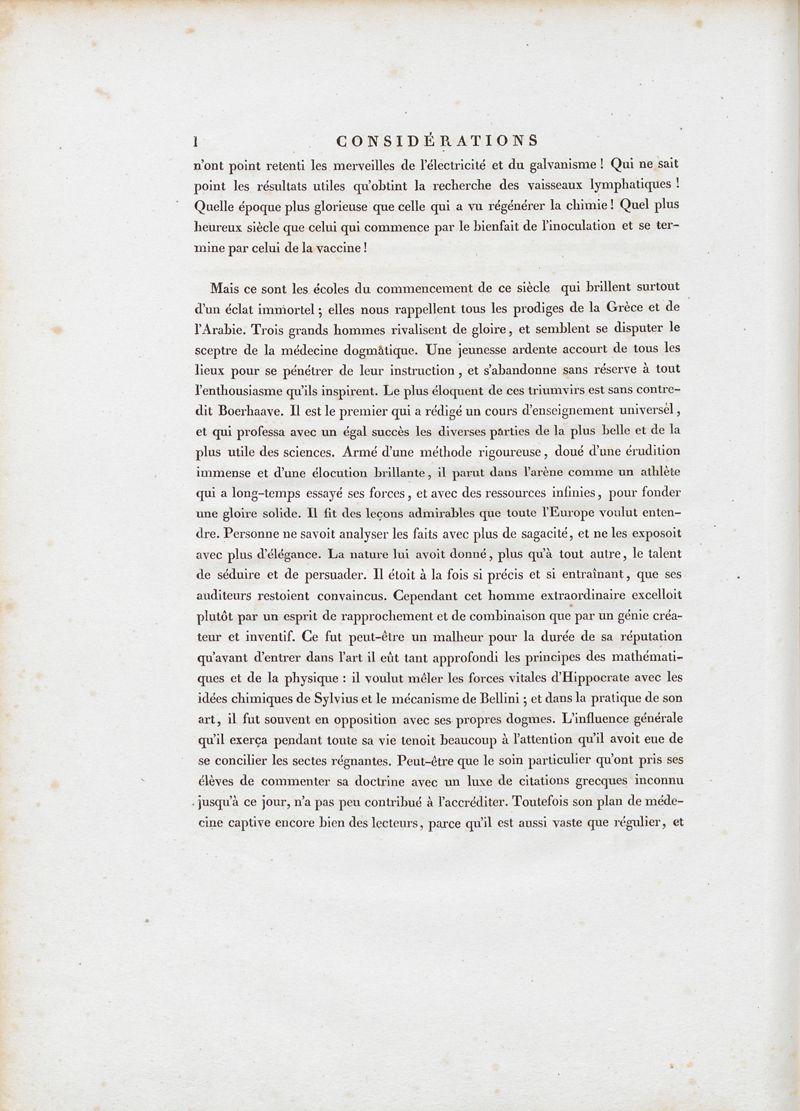 l CONSIDÉRATIONS

n'ont point retenti les merveilles de l'électricité et du galvanisme ! Qui ne sait point les résultats utiles qu'obtint la recherche des vaisseaux lymphatiques ! Quelle époque plus glorieuse que celle qui a vu régénérer la chimie ! Quel plus heureux siècle que celui qui commence par le bienfait de l'inoculation et se termine par celui de la vaccine !

Mais ce sont les écoles du commencement de ce siècle qui brillent surtout d'un éclat immortel ; elles nous rappellent tous les prodiges de la Grèce et de l'Arabie. Trois grands hommes rivalisent de gloire, et semblent se disputer le sceptre de la médecine dogmatique. Une jeunesse ardente accourt de tous les lieux pour se pénétrer de leur instruction, et s'abandonne sans réserve à tout l'enthousiasme qu'ils inspirent. Le plus éloquent de ces triumvirs est sans contredit Boerhaave. Il est le premier qui a rédigé un cours d'enseignement universel, et qui professa avec un égal succès les diverses parties de la plus belle et de la plus utile des sciences. Armé d'une méthode rigoureuse, doué d'une érudition immense et d'une élocution brillante, il parut dans l'arène comme un athlète qui a long-temps essayé ses forces, et avec des ressources infinies, pour fonder une gloire solide. Il fit des leçons admirables que toute l'Europe voulut entendre. Personne ne savoit analyser les faits avec plus de sagacité, et ne les exposoit avec plus d'élégance. La nature lui avoit donné, plus qu'à tout autre, le talent de séduire et de persuader. Il étoit à la fois si précis et si entraînant, que ses auditeurs restoient convaincus. Cependant cet homme extraordinaire excelloit plutôt par un esprit de rapprochement et de combinaison que par un génie créateur et inventif. Ce fut peut-être un malheur pour la durée de sa réputation qu'avant d'entrer dans l'art il eût tant approfondi les principes des mathématiques et de la physique : il voulut mêler les forces vitales d'Hippocrate avec les idées chimiques de Sylvius et le mécanisme de Bellini ; et dans la pratique de son art, il fut souvent en opposition avec ses propres dogmes. L'influence générale qu'il exerça pendant toute sa vie tenoit beaucoup à l'attention qu'il avoit eue de se concilier les sectes régnantes. Peut-être que le soin particulier qu'ont pris ses élèves de commenter sa doctrine avec un luxe de citations grecques inconnu jusqu'à ce jour, n'a pas peu contribué à l'accréditer. Toutefois son plan de médecine captive encore bien des lecteurs, parce qu'il est aussi vaste que régulier, et